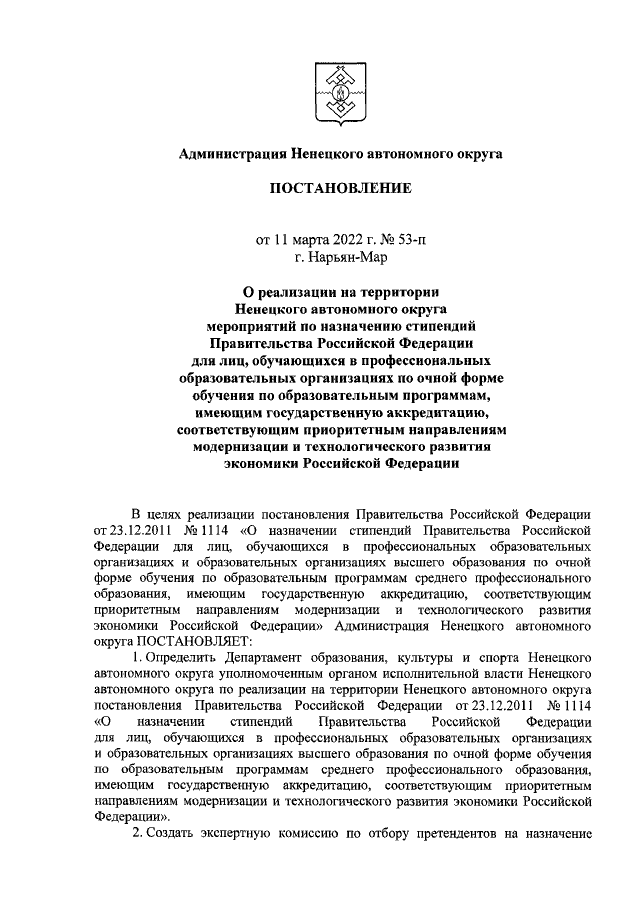 Администрация Ненецкого автономного округа

ПОСТАНОВЛЕНИЕ

от 11 марта 2022 г. № 53-п
г. Нарьян-Мар

О реализации на территории Ненецкого автономного округа мероприятий по назначению стипендий Правительства Российской Федерации для лиц, обучающихся в профессиональных образовательных организациях по очной форме обучения по образовательным программам, имеющим государственную аккредитацию, соответствующим приоритетным направлениям модернизации и технологического развития экономики Российской Федерации

В целях реализации постановления Правительства Российской Федерации от 23.12.2011 № 1114 «О назначении стипендий Правительства Российской Федерации для лиц, обучающихся в профессиональных образовательных организациях и образовательных организациях высшего образования по очной форме обучения по образовательным программам среднего профессионального образования, имеющим государственную аккредитацию, соответствующим приоритетным направлениям модернизации и технологического развития экономики Российской Федерации» Администрация Ненецкого автономного округа ПОСТАНОВЛЯЕТ:

1. Определить Департамент образования, культуры и спорта Ненецкого автономного округа уполномоченным органом исполнительной власти Ненецкого автономного округа по реализации на территории Ненецкого автономного округа постановления Правительства Российской Федерации от 23.12.2011 № 1114 «О назначении стипендий Правительства Российской Федерации для лиц, обучающихся в профессиональных образовательных организациях и образовательных организациях высшего образования по очной форме обучения по образовательным программам среднего профессионального образования, имеющим государственную аккредитацию, соответствующим приоритетным направлениям модернизации и технологического развития экономики Российской Федерации».

2. Создать экспертную комиссию по отбору претендентов на назначение